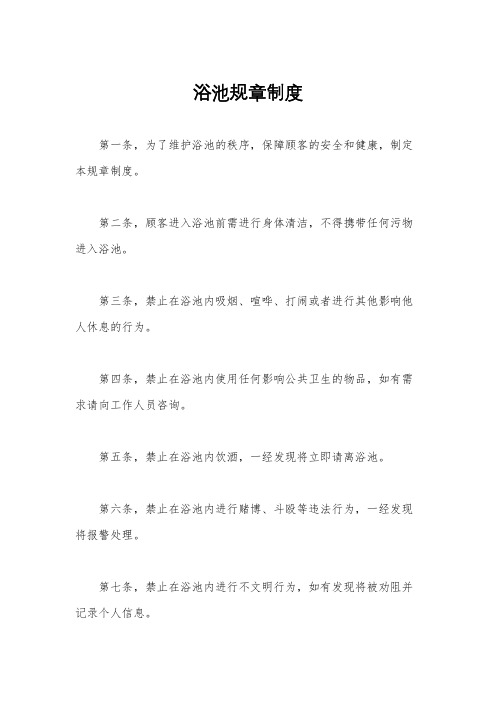 浴池规章制度

第一条，为了维护浴池的秩序，保障顾客的安全和健康，制定本规章制度。

第二条，顾客进入浴池前需进行身体清洁，不得携带任何污物进入浴池。

第三条，禁止在浴池内吸烟、喧哗、打闹或者进行其他影响他人休息的行为。

第四条，禁止在浴池内使用任何影响公共卫生的物品，如有需求请向工作人员咨询。

第五条，禁止在浴池内饮酒，一经发现将立即请离浴池。

第六条，禁止在浴池内进行赌博、斗殴等违法行为，一经发现将报警处理。

第七条，禁止在浴池内进行不文明行为，如有发现将被劝阻并记录个人信息。